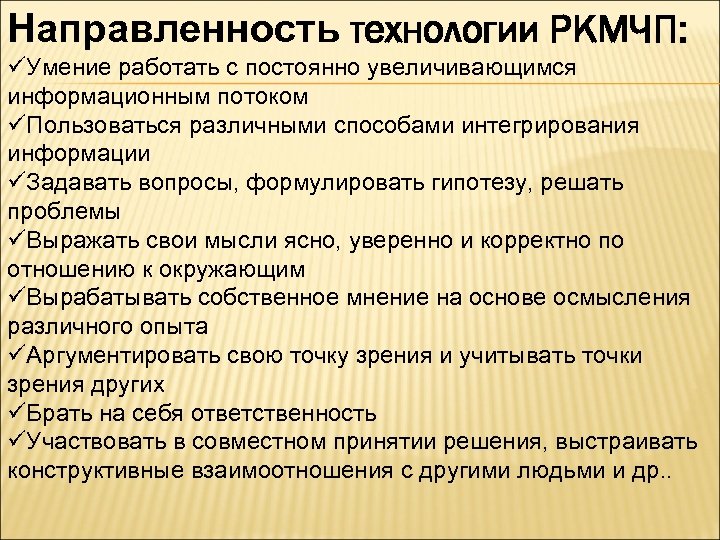 Направленность технологии РКМЧП:
✓Умение работать с постоянно увеличивающимся информационным потоком
✓Пользоваться различными способами интегрирования информации
✓Задавать вопросы, формулировать гипотезу, решать проблемы
✓Выражать свои мысли ясно, уверенно и корректно по отношению к окружающим
✓Вырабатывать собственное мнение на основе осмысления различного опыта
✓Аргументировать свою точку зрения и учитывать точки зрения других
✓Брать на себя ответственность
✓Участвовать в совместном принятии решения, выстраивать конструктивные взаимоотношения с другими людьми и др..